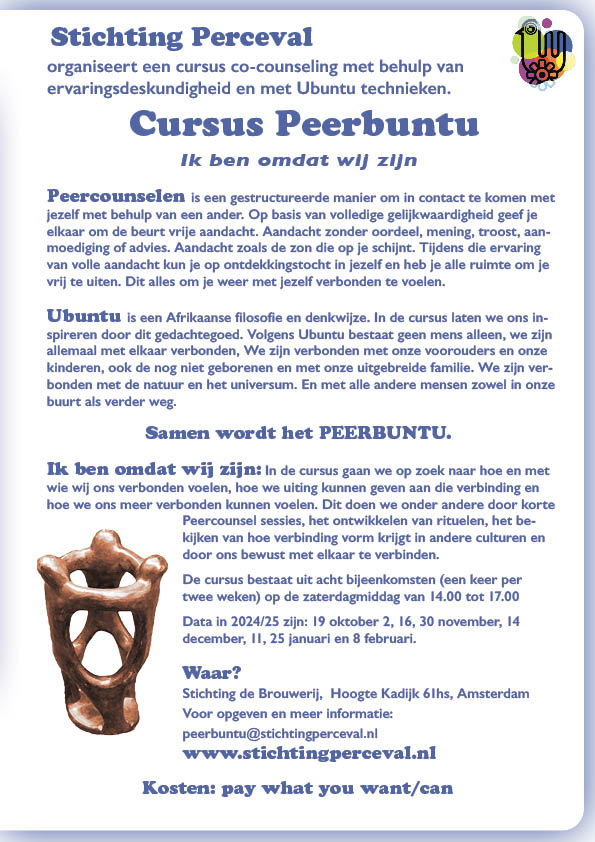 Stichting Perceval

organiseert een cursus co-counseling met behulp van ervaringsdeskundigheid en met Ubuntu technieken.

Cursus Peerbuntu

Ik ben omdat wij zijn

Peercounselen is een gestructureerde manier om in contact te komen met jezelf met behulp van een ander. Op basis van volledige gelijkwaardigheid geef je elkaar om de beurt vrije aandacht. Aandacht zonder oordeel, mening, troost, aanmoediging of advies. Aandacht zoals de zon die op je schijnt. Tijdens die ervaring van volle aandacht kun je op ontdekkingstocht in jezelf en heb je alle ruimte om je vrij te uiten. Dit alles om je weer met jezelf verbonden te voelen.

Ubuntu is een Afrikaanse filosofie en denkwijze. In de cursus laten we ons inspireren door dit gedachtegoed. Volgens Ubuntu bestaat geen mens alleen, we zijn allemaal met elkaar verbonden, We zijn verbonden met onze voorouders en onze kinderen, ook de nog niet geborenen en met onze uitgebreide familie. We zijn verbonden met de natuur en het universum. En met alle andere mensen zowel in onze buurt als verder weg.

Samen wordt het PEERBUNTU.

Ik ben omdat wij zijn: In de cursus gaan we op zoek naar hoe en met wie wij ons verbonden voelen, hoe we uiting kunnen geven aan die verbinding en hoe we ons meer verbonden kunnen voelen. Dit doen we onder andere door korte Peercounsel sessies, het ontwikkelen van rituelen, het bekijken van hoe verbinding vorm krijgt in andere culturen en door ons bewust met elkaar te verbinden.

De cursus bestaat uit acht bijeenkomsten (een keer per twee weken) op de zaterdagmiddag van 14.00 tot 17.00

Data in 2024/25 zijn: 19 oktober 2, 16, 30 november, 14 december, 11, 25 januari en 8 februari.

Waar?

Stichting de Brouwerij, Hoogte Kadijk 61hs, Amsterdam

Voor opgeven en meer informatie:

peerbuntu@stichtingperceval.nl

www.stichtingperceval.nl

Kosten: pay what you want/can